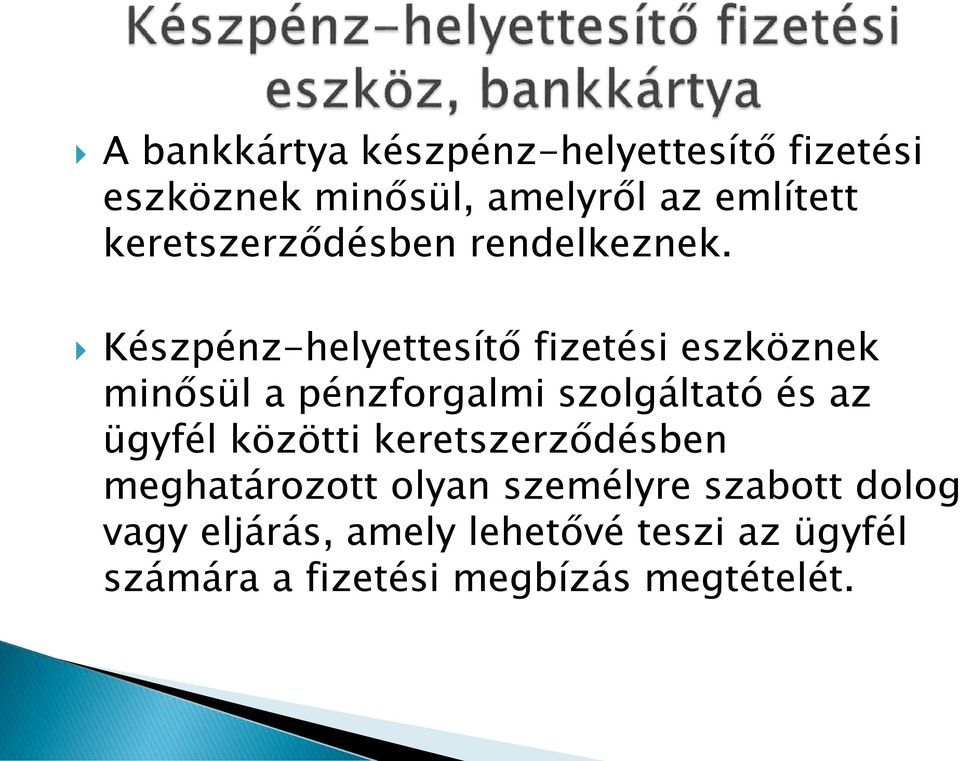 Készpénz-helyettesítő fizetési eszköz, bankkártya

A bankkártya készpénz-helyettesítő fizetési eszköznek minősül, amelyről az említett keretszerződésben rendelkeznek.

Készpénz-helyettesítő fizetési eszköznek minősül a pénzforgalmi szolgáltató és az ügyfél közötti keretszerződésben meghatározott olyan személyre szabott dolog vagy eljárás, amely lehetővé teszi az ügyfél számára a fizetési megbízás megtételét.